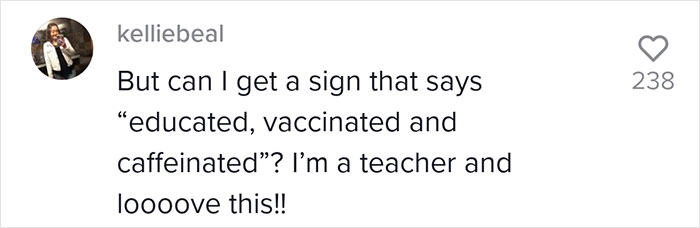 kelliebeal

But can I get a sign that says “educated, vaccinated and caffeinated”? I’m a teacher and loooove this!!

238